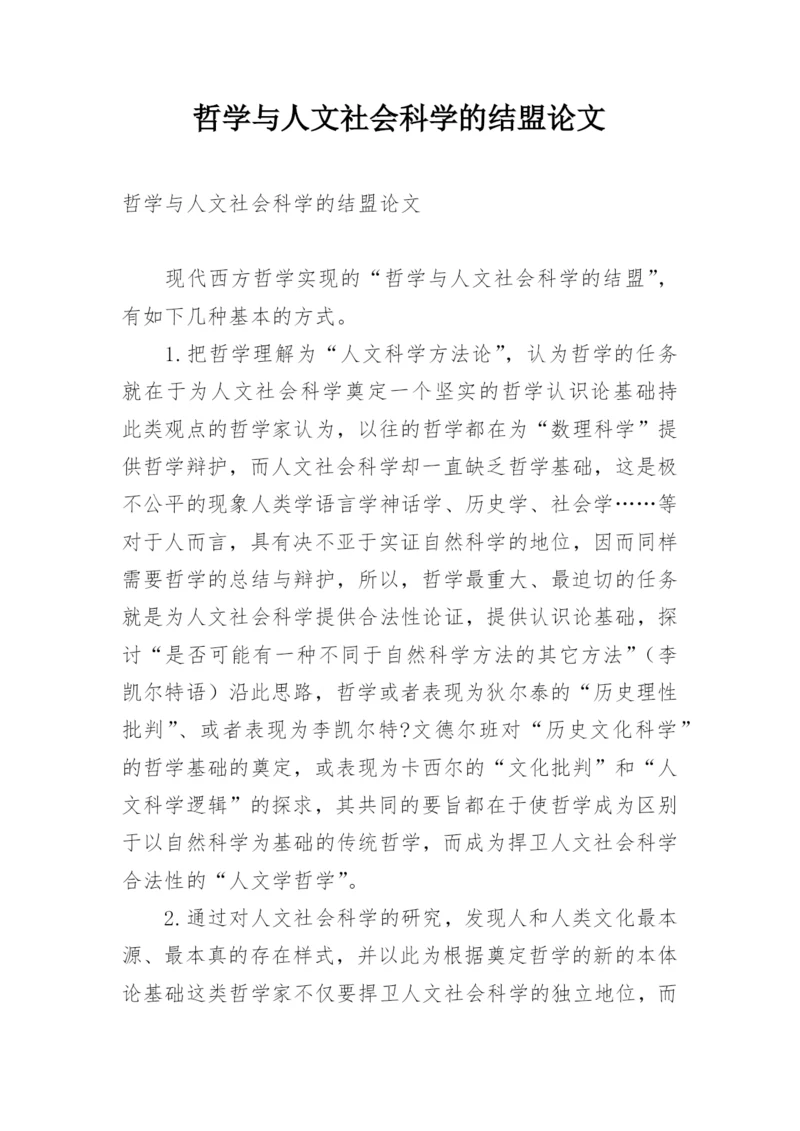 哲学与人文社会科学的结盟论文

哲学与人文社会科学的结盟论文

现代西方哲学实现的“哲学与人文社会科学的结盟”，有如下几种基本的方式。

1.把哲学理解为“人文科学方法论”，认为哲学的任务就在于为人文社会科学奠定一个坚实的哲学认识论基础持此类观点的哲学家认为，以往的哲学都在为“数理科学”提供哲学辩护，而人文社会科学却一直缺乏哲学基础，这是极不公平的现象人类学语言学神话学、历史学、社会学……等对于人而言，具有决不亚于实证自然科学的地位，因而同样需要哲学的总结与辩护，所以，哲学最重大、最迫切的任务就是为人文社会科学提供合法性论证，提供认识论基础，探讨“是否可能有一种不同于自然科学方法的其它方法”（李凯尔特语）沿此思路，哲学或者表现为狄尔泰的“历史理性批判”、或者表现为李凯尔特?文德尔班对“历史文化科学”的哲学基础的奠定，或表现为卡西尔的“文化批判”和“人文科学逻辑”的探求，其共同的要旨都在于使哲学成为区别于以自然科学为基础的传统哲学，而成为捍卫人文社会科学合法性的“人文学哲学”。

2.通过对人文社会科学的研究，发现人和人类文化最本源、最本真的存在样式，并以此为根据奠定哲学的新的本体论基础这类哲学家不仅要捍卫人文社会科学的独立地位，而